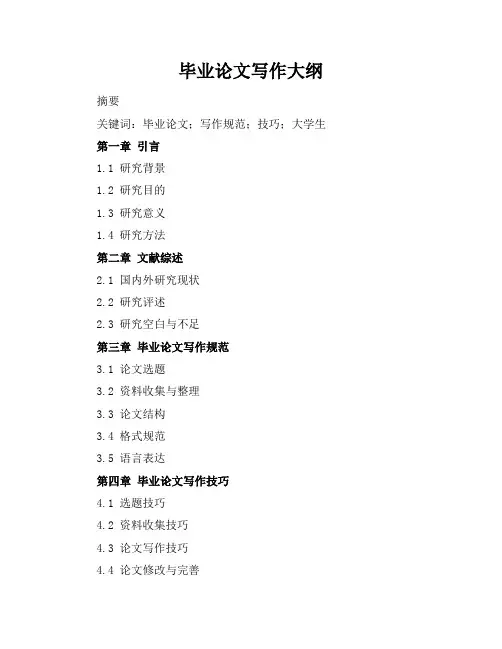 毕业论文写作大纲

摘要

关键词：毕业论文；写作规范；技巧；大学生

第一章 引言

1.1 研究背景

1.2 研究目的

1.3 研究意义

1.4 研究方法

第二章 文献综述

2.1 国内外研究现状

2.2 研究评述

2.3 研究空白与不足

第三章 毕业论文写作规范

3.1 论文选题

3.2 资料收集与整理

3.3 论文结构

3.4 格式规范

3.5 语言表达

第四章 毕业论文写作技巧

4.1 选题技巧

4.2 资料收集技巧

4.3 论文写作技巧

4.4 论文修改与完善